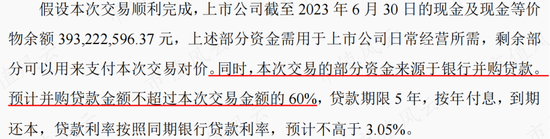 假设本次交易顺利完成，上市公司截至 2023 年 6 月 30 日的现金及现金等价物余额 393,222,596.37 元，上述部分资金需用于上市公司日常经营所需，剩余部分可以用来支付本次交易对价。同时，本次交易的部分资金来源于银行并购贷款。预计并购贷款金额不超过本次交易金额的 60%，贷款期限 5 年，按年付息，到期还本，贷款利率按照同期银行贷款利率，预计不高于 3.05%。